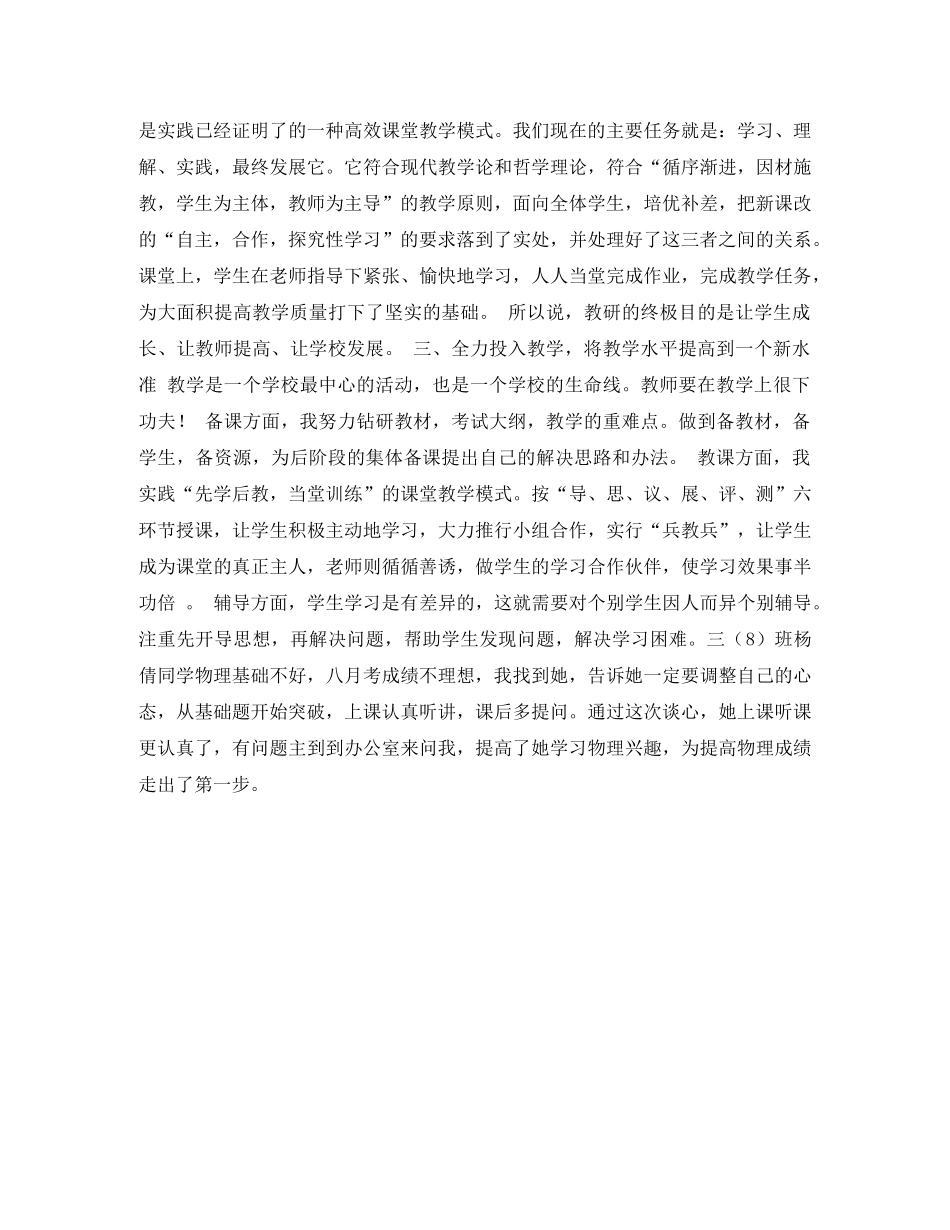 是实践已经证明了的一种高效课堂教学模式。我们现在的主要任务就是：学习、理解、实践，最终发展它。它符合现代教学论和哲学理论，符合“循序渐进，因材施教，学生为主体，教师为主导”的教学原则，面向全体学生，培优补差，把新课改的“自主，合作，探究性学习”的要求落到了实处，并处理好了这三者之间的关系。课堂上，学生在老师指导下紧张、愉快地学习，人人当堂完成作业，完成教学任务，为大面积提高教学质量打下了坚实的基础。 所以说，教研的终极目的是让学生成长、让教师提高、让学校发展。 三、全力投入教学，将教学水平提高到一个新水准 教学是一个学校最中心的活动，也是一个学校的生命线。教师要在教学上很下功夫！ 备课方面，我努力钻研教材，考试大纲，教学的重难点。做到备教材，备学生，备资源，为后阶段的集体备课提出自己的解决思路和办法。 教课方面，我实践“先学后教，当堂训练”的课堂教学模式。按“导、思、议、展、评、测”六环节授课，让学生积极主动地学习，大力推行小组合作，实行“兵教兵”，让学生成为课堂的真正主人，老师则循循善诱，做学生的学习合作伙伴，使学习效果事半功倍 。 辅导方面，学生学习是有差异的，这就需要对个别学生因人而异个别辅导。注重先开导思想，再解决问题，帮助学生发现问题，解决学习困难。三（8）班杨倩同学物理基础不好，八月考成绩不理想，我找到她，告诉她一定要调整自己的心态，从基础题开始突破，上课认真听讲，课后多提问。通过这次谈心，她上课听课更认真了，有问题主到到办公室来问我，提高了她学习物理兴趣，为提高物理成绩走出了第一步。